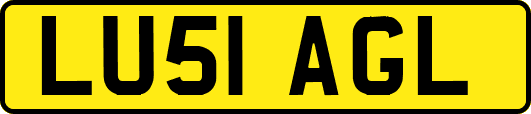 LU51 AGL